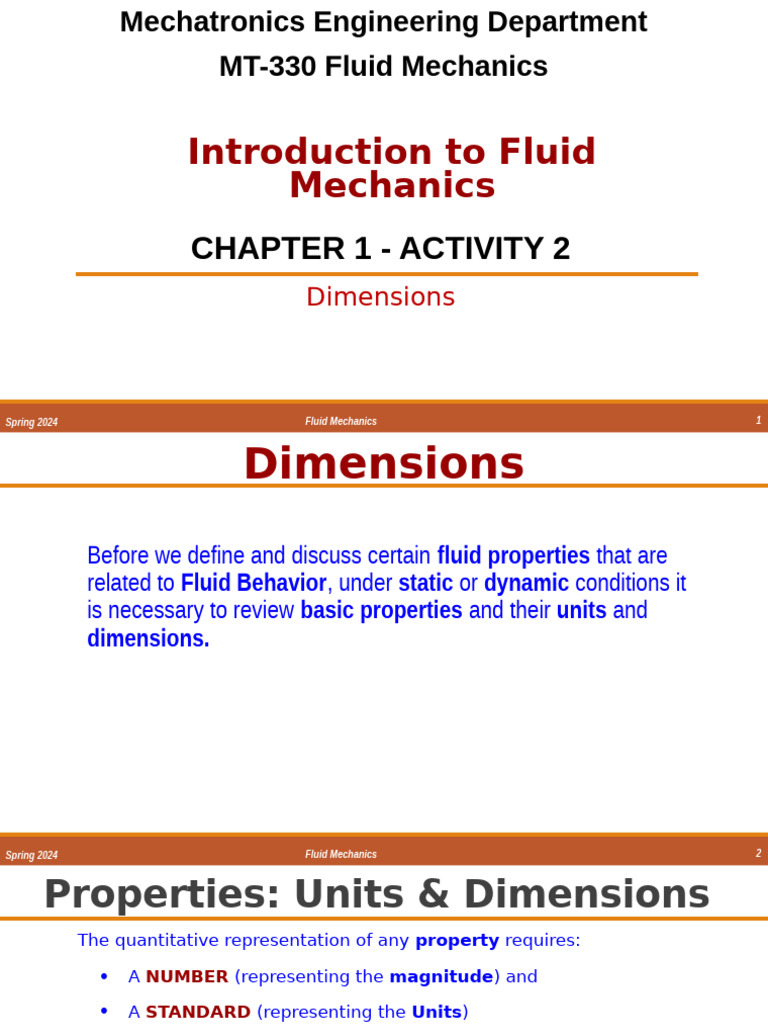 Mechatronics Engineering Department

MT-330 Fluid Mechanics

Introduction to Fluid Mechanics

CHAPTER 1 - ACTIVITY 2

Dimensions

Spring 2024 Fluid Mechanics 1

Dimensions

Before we define and discuss certain fluid properties that are related to Fluid Behavior, under static or dynamic conditions it is necessary to review basic properties and their units and dimensions.

Spring 2024 Fluid Mechanics 2

Properties: Units & Dimensions

The quantitative representation of any property requires:

• A NUMBER (representing the magnitude) and

• A STANDARD (representing the Units)